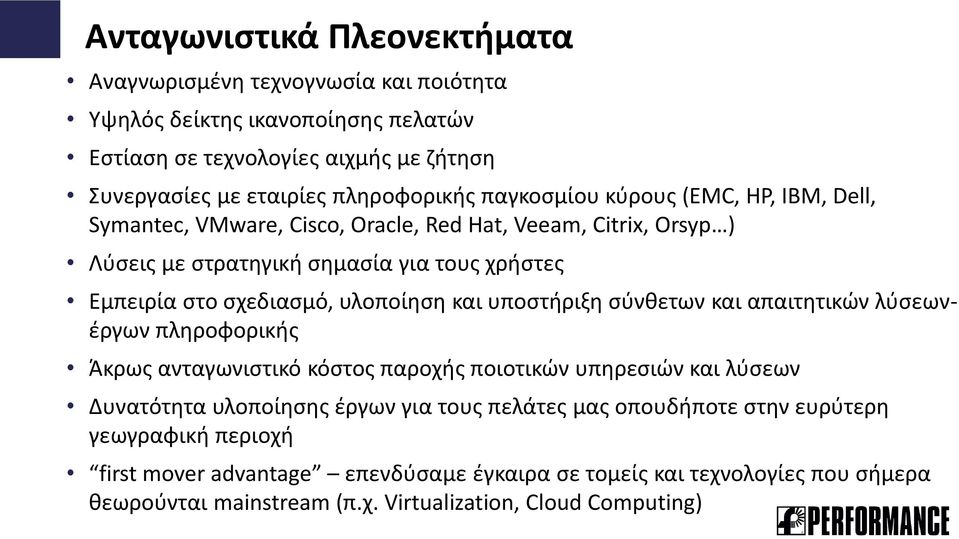 Ανταγωνιστικά Πλεονεκτήματα

• Αναγνωρισμένη τεχνογνωσία και ποιότητα
• Υψηλός δείκτης ικανοποίησης πελατών
• Εστίαση σε τεχνολογίες αιχμής με ζήτηση
• Συνεργασίες με εταιρίες πληροφορικής παγκοσμίου κύρους (EMC, HP, IBM, Dell, Symantec, VMware, Cisco, Oracle, Red Hat, Veeam, Citrix, Orsyp…)
• Λύσεις με στρατηγική σημασία για τους χρήστες
• Εμπειρία στο σχεδιασμό, υλοποίηση και υποστήριξη σύνθετων και απαιτητικών λύσεων-έργων πληροφορικής
• Άκρως ανταγωνιστικό κόστος παροχής ποιοτικών υπηρεσιών και λύσεων
• Δυνατότητα υλοποίησης έργων για τους πελάτες μας οπουδήποτε στην ευρύτερη γεωγραφική περιοχή
• “first mover advantage” – επενδύσαμε έγκαιρα σε τομείς και τεχνολογίες που σήμερα θεωρούνται mainstream (π.χ. Virtualization, Cloud Computing)

PERFORMANCE